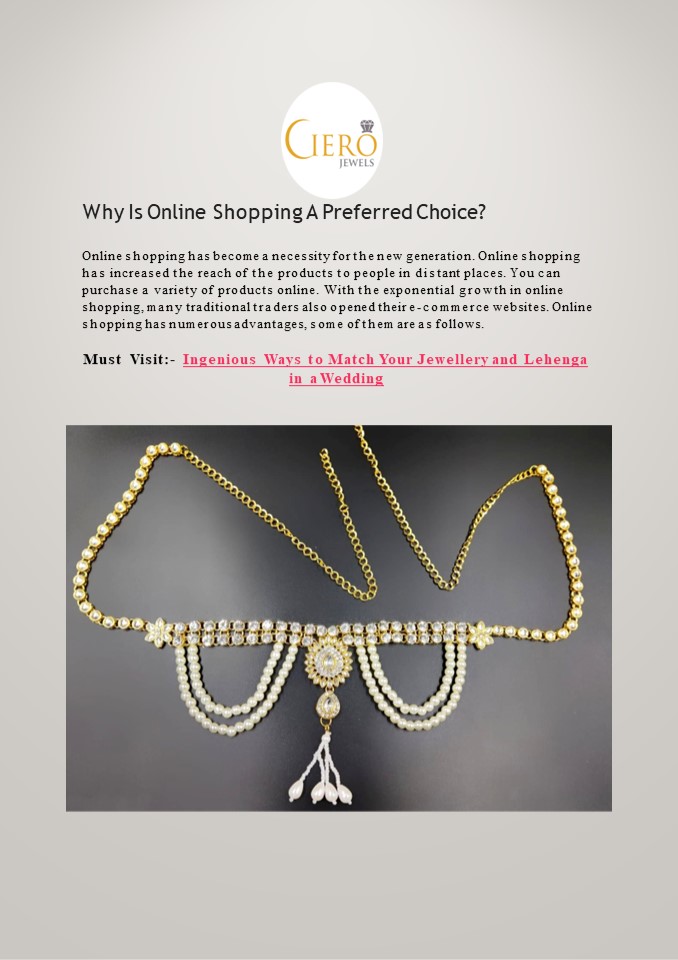 CIERO
JEWELS

Why Is Online Shopping A Preferred Choice?

Online shopping has become a necessity for the new generation. Online shopping has increased the reach of the products to people in distant places. You can purchase a variety of products online. With the exponential growth in online shopping, many traditional traders also opened their e-commerce websites. Online shopping has numerous advantages, some of them are as follows.

Must Visit:- Ingenious Ways to Match Your Jewellery and Lehenga in a Wedding